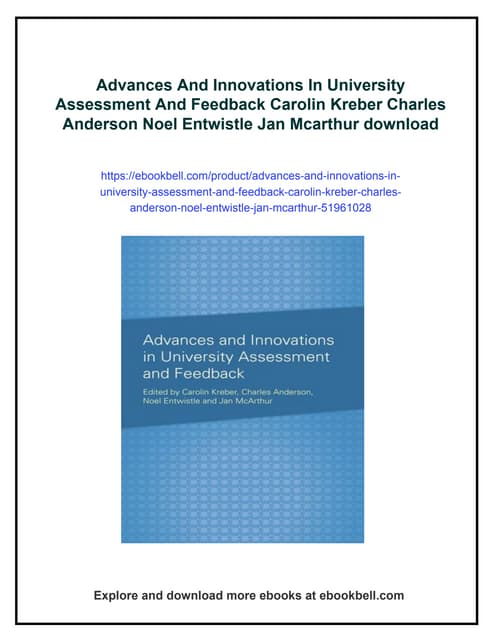 Advances And Innovations In University Assessment And Feedback Carolin Kreber Charles Anderson Noel Entwistle Jan Mcarthur download

https://ebookbell.com/product/advances-and-innovations-in-university-assessment-and-feedback-carolin-kreber-charles-anderson-noel-entwistle-jan-mcarthur-51961028

Advances and Innovations in University Assessment and Feedback

Edited by Carolin Kreber, Charles Anderson, Noel Entwistle and Jan McArthur

Explore and download more ebooks at ebookbell.com